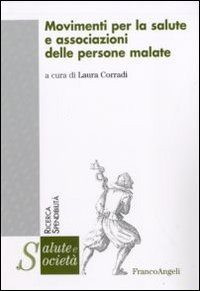 Movimenti per la salute e associazioni delle persone malate

a cura di Laura Corradi

RICERCA SPENDIBILITÀ

Salute e Società

FrancoAngeli